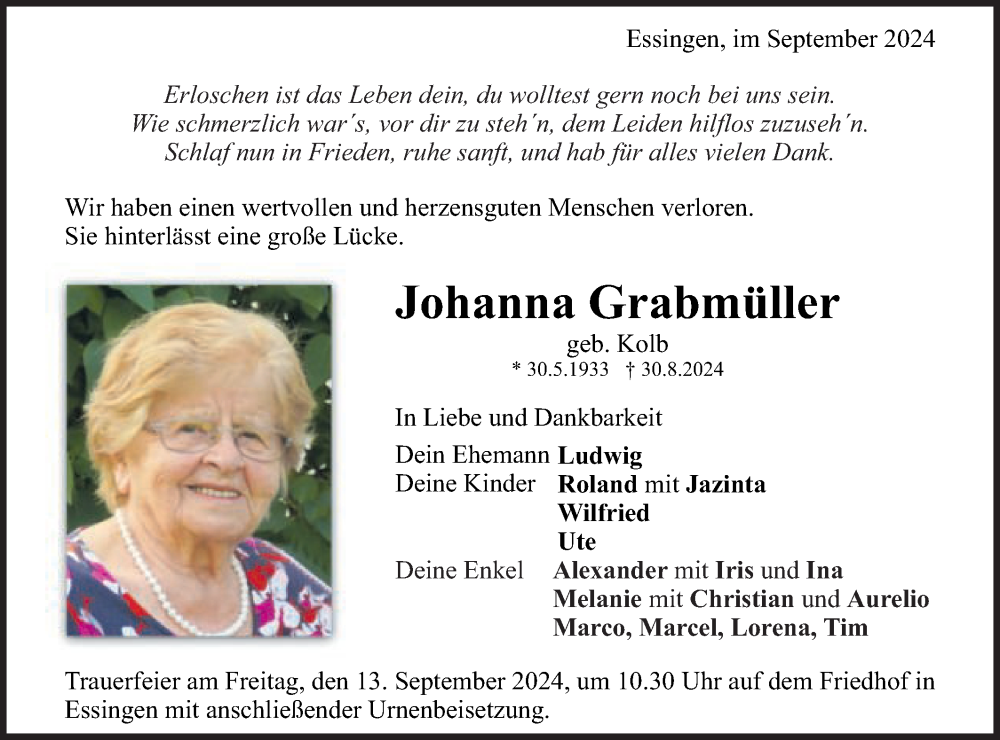 Essingen, im September 2024

Erloschen ist das Leben dein, du wolltest gern noch bei uns sein.
Wie schmerzlich war´s, vor dir zu steh´n, dem Leiden hilflos zuzuseh´n.
Schlaf nun in Frieden, ruhe sanft, und hab für alles vielen Dank.

Wir haben einen wertvollen und herzensguten Menschen verloren.
Sie hinterlässt eine große Lücke.

Johanna Grabmüller
geb. Kolb
* 30.5.1933 † 30.8.2024

In Liebe und Dankbarkeit

Dein Ehemann Ludwig
Deine Kinder Roland mit Jazinta
Wilfried
Ute
Deine Enkel Alexander mit Iris und Ina
Melanie mit Christian und Aurelio
Marco, Marcel, Lorena, Tim

Trauerfeier am Freitag, den 13. September 2024, um 10.30 Uhr auf dem Friedhof in Essingen mit anschließender Urnenbeisetzung.